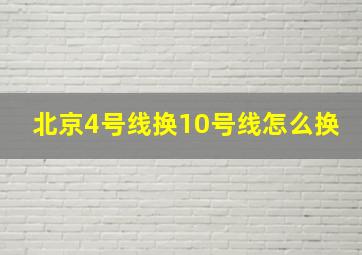 北京4号线换10号线怎么换